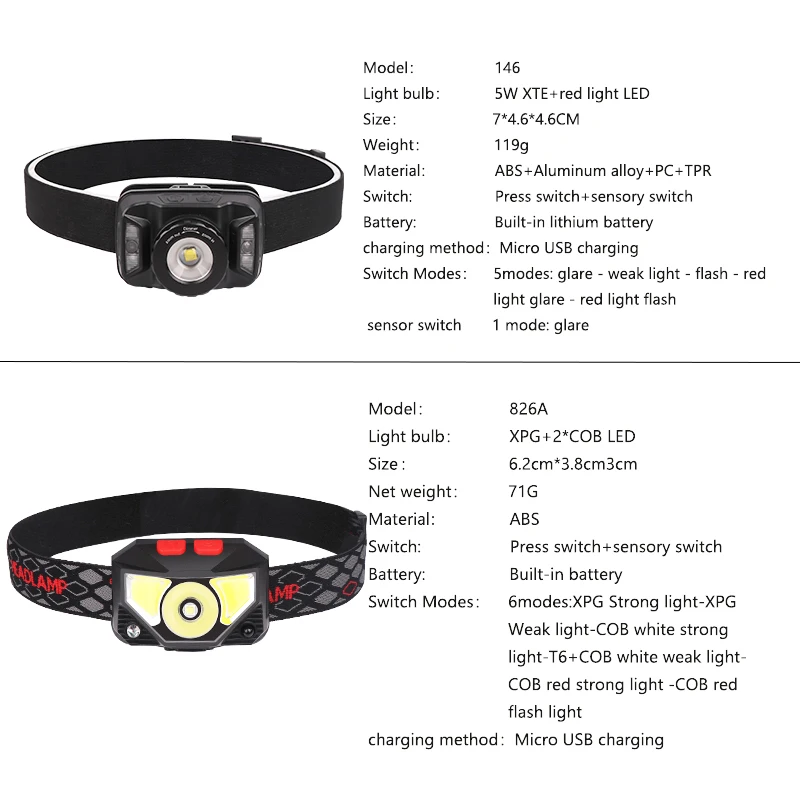 Model: 146
Light bulb: 5W XTE+red light LED
Size: 7*4.6*4.6CM
Weight: 119g
Material: ABS+Aluminum alloy+PC+TPR
Switch: Press switch+sensory switch
Battery: Built-in lithium battery
charging method: Micro USB charging
Switch Modes: 5modes: glare - weak light - flash - red light glare - red light flash
sensor switch 1 mode: glare

Model: 826A
Light bulb: XPG+2*COB LED
Size: 6.2cm*3.8cm3cm
Net weight: 71G
Material: ABS
Switch: Press switch+sensory switch
Battery: Built-in battery
Switch Modes: 6modes:XPG Strong light-XPG Weak light-COB white strong light-T6+COB white weak light-COB red strong light -COB red flash light
charging method: Micro USB charging

HEADLAMP